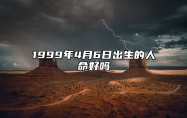 1999年4月6日出生的人命好吗